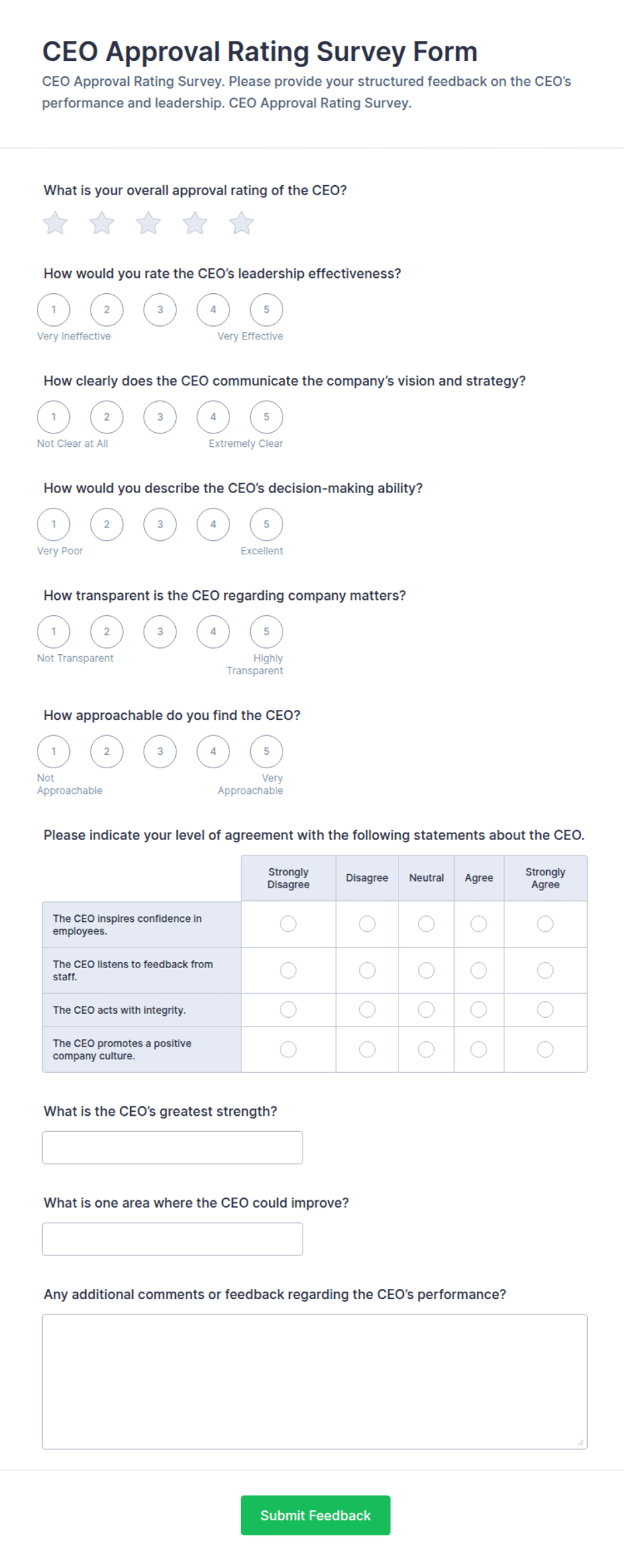 CEO Approval Rating Survey Form

CEO Approval Rating Survey. Please provide your structured feedback on the CEO's performance and leadership. CEO Approval Rating Survey.

What is your overall approval rating of the CEO?

How would you rate the CEO's leadership effectiveness?

1 2 3 4 5
Very Ineffective Very Effective

How clearly does the CEO communicate the company's vision and strategy?

1 2 3 4 5
Not Clear at All Extremely Clear

How would you describe the CEO's decision-making ability?

1 2 3 4 5
Very Poor Excellent

How transparent is the CEO regarding company matters?

1 2 3 4 5
Not Transparent Highly Transparent

How approachable do you find the CEO?

1 2 3 4 5
Not Approachable Very Approachable

Please indicate your level of agreement with the following statements about the CEO.

| | Strongly Disagree | Disagree | Neutral | Agree | Strongly Agree |
|---|---|---|---|---|---|
| The CEO inspires confidence in employees. | | | | | |
| The CEO listens to feedback from staff. | | | | | |
| The CEO acts with integrity. | | | | | |
| The CEO promotes a positive company culture. | | | | | |

What is the CEO's greatest strength?

What is one area where the CEO could improve?

Any additional comments or feedback regarding the CEO's performance?

Submit Feedback